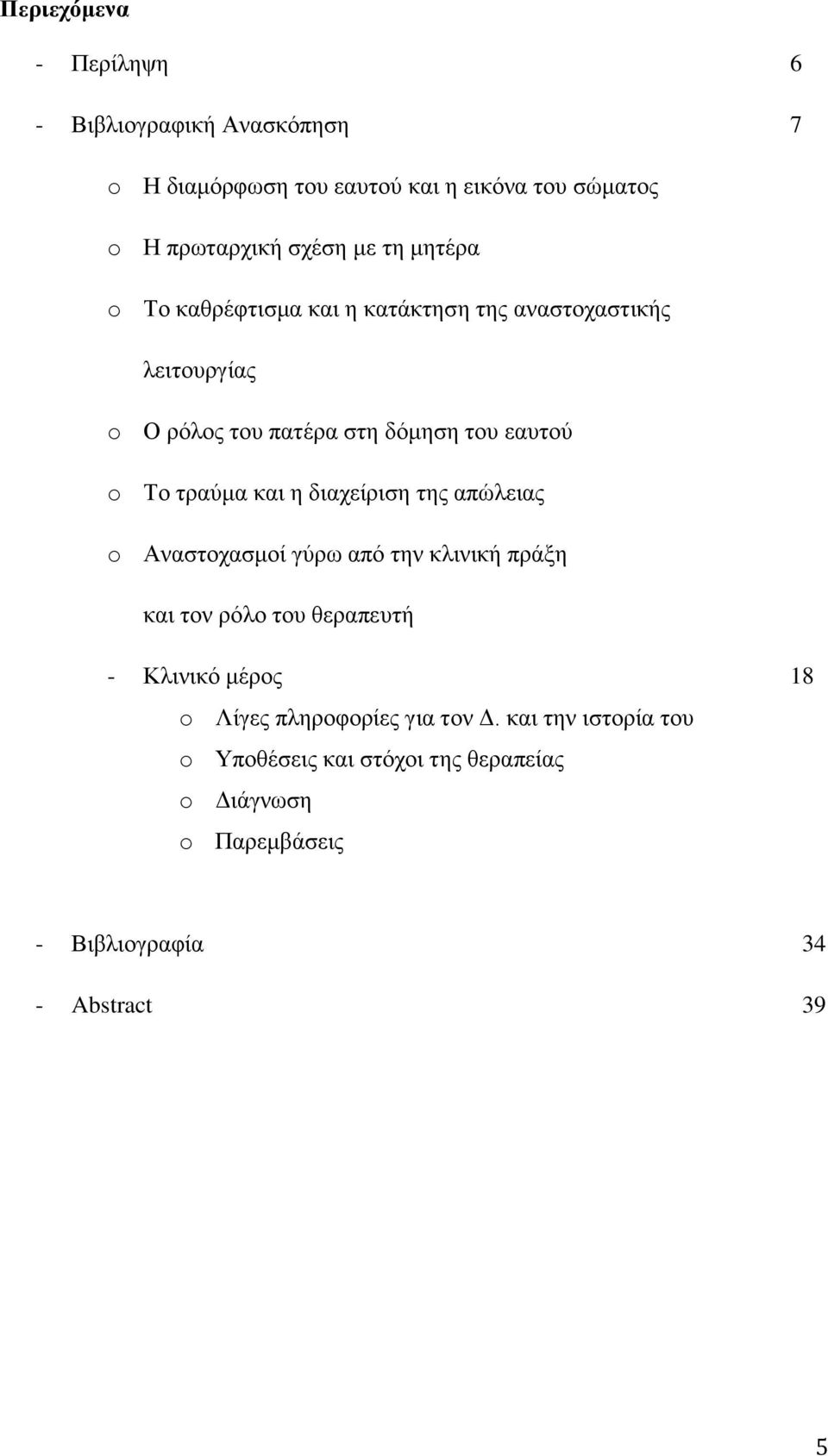 Περιεχόμενα

- Περίληψη 6

- Βιβλιογραφική Ανασκόπηση 7

o Η διαμόρφωση του εαυτού και η εικόνα του σώματος

o Η πρωταρχική σχέση με τη μητέρα

o Το καθρέφτισμα και η κατάκτηση της αναστοχαστικής λειτουργίας

o Ο ρόλος του πατέρα στη δόμηση του εαυτού

o Το τραύμα και η διαχείριση της απώλειας

o Αναστοχασμοί γύρω από την κλινική πράξη και τον ρόλο του θεραπευτή

- Κλινικό μέρος 18

o Λίγες πληροφορίες για τον Δ. και την ιστορία του

o Υποθέσεις και στόχοι της θεραπείας

o Διάγνωση

o Παρεμβάσεις

- Βιβλιογραφία 34

- Abstract 39

5